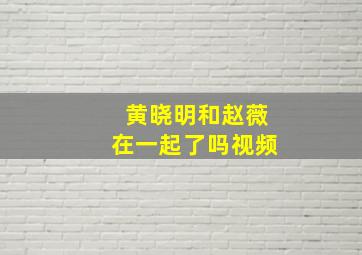 黄晓明和赵薇
在一起了吗视频